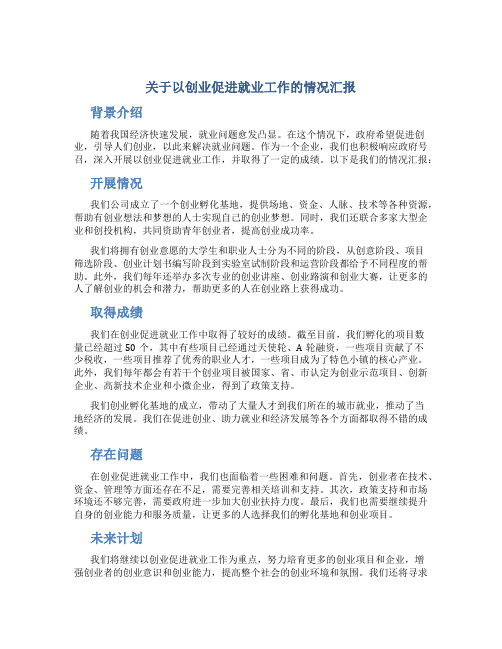 关于以创业促进就业工作的情况汇报

背景介绍

随着我国经济快速发展，就业问题愈发凸显。在这个情况下，政府希望促进创业，引导人们创业，以此来解决就业问题。作为一个企业，我们也积极响应政府号召，深入开展以创业促进就业工作，并取得了一定的成绩。以下是我们的情况汇报：

开展情况

我们公司成立了一个创业孵化基地，提供场地、资金、人脉、技术等各种资源，帮助有创业想法和梦想的人士实现自己的创业梦想。同时，我们还联合多家大型企业和创投机构，共同资助青年创业者，提高创业成功率。

我们将拥有创业意愿的大学生和职业人士分为不同的阶段，从创意阶段、项目筛选阶段、创业计划书编写阶段到实验室试制阶段和运营阶段都给予不同程度的帮助。此外，我们每年还举办多次专业的创业讲座、创业路演和创业大赛，让更多的人了解创业的机会和潜力，帮助更多的人在创业路上获得成功。

取得成绩

我们在创业促进就业工作中取得了较好的成绩。截至目前，我们孵化的项目数量已经超过 50 个，其中有些项目已经通过天使轮、A 轮融资，一些项目贡献了不少税收，一些项目推荐了优秀的职业人才，一些项目成为了特色小镇的核心产业。此外，我们每年都会有若干个创业项目被国家、省、市认定为创业示范项目、创新企业、高新技术企业和小微企业，得到了政策支持。

我们创业孵化基地的成立，带动了大量人才到我们所在的城市就业，推动了当地经济的发展。我们在促进创业、助力就业和经济发展等各个方面都取得不错的成绩。

存在问题

在创业促进就业工作中，我们也面临着一些困难和问题。首先，创业者在技术、资金、管理等方面还存在不足，需要完善相关培训和支持。其次，政策支持和市场环境还不够完善，需要政府进一步加大创业扶持力度。最后，我们也需要继续提升自身的创业能力和服务质量，让更多的人选择我们的孵化基地和创业项目。

未来计划

我们将继续以创业促进就业工作为重点，努力培育更多的创业项目和企业，增强创业者的创业意识和创业能力，提高整个社会的创业环境和氛围。我们还将寻求